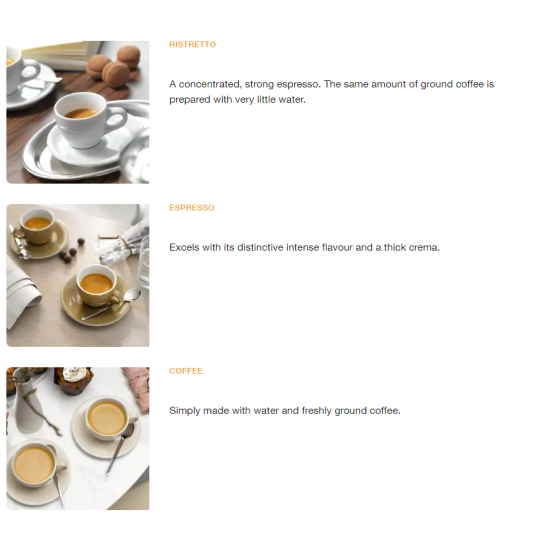 RISTRETTO

A concentrated, strong espresso. The same amount of ground coffee is prepared with very little water.

ESPRESSO

Excels with its distinctive intense flavour and a thick crema.

COFFEE

Simply made with water and freshly ground coffee.